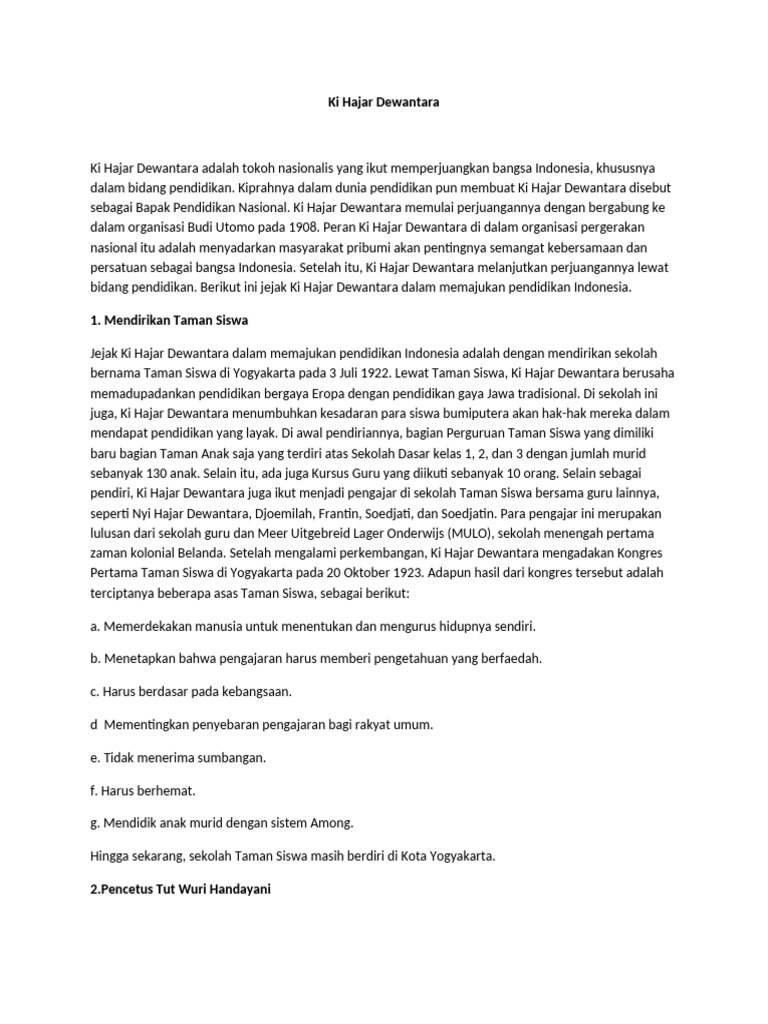 Ki Hajar Dewantara

Ki Hajar Dewantara adalah tokoh nasionalis yang ikut memperjuangkan bangsa Indonesia, khususnya dalam bidang pendidikan. Kiprahnya dalam dunia pendidikan pun membuat Ki Hajar Dewantara disebut sebagai Bapak Pendidikan Nasional. Ki Hajar Dewantara memulai perjuangannya dengan bergabung ke dalam organisasi Budi Utomo pada 1908. Peran Ki Hajar Dewantara di dalam organisasi pergerakan nasional itu adalah menyadarkan masyarakat pribumi akan pentingnya semangat kebersamaan dan persatuan sebagai bangsa Indonesia. Setelah itu, Ki Hajar Dewantara melanjutkan perjuangannya lewat bidang pendidikan. Berikut ini jejak Ki Hajar Dewantara dalam memajukan pendidikan Indonesia.

1. Mendirikan Taman Siswa

Jejak Ki Hajar Dewantara dalam memajukan pendidikan Indonesia adalah dengan mendirikan sekolah bernama Taman Siswa di Yogyakarta pada 3 Juli 1922. Lewat Taman Siswa, Ki Hajar Dewantara berusaha memadupadankan pendidikan bergaya Eropa dengan pendidikan gaya Jawa tradisional. Di sekolah ini juga, Ki Hajar Dewantara menumbuhkan kesadaran para siswa bumiputera akan hak-hak mereka dalam mendapat pendidikan yang layak. Di awal pendiriannya, bagian Perguruan Taman Siswa yang dimiliki baru bagian Taman Anak saja yang terdiri atas Sekolah Dasar kelas 1, 2, dan 3 dengan jumlah murid sebanyak 130 anak. Selain itu, ada juga Kursus Guru yang diikuti sebanyak 10 orang. Selain sebagai pendiri, Ki Hajar Dewantara juga ikut menjadi pengajar di sekolah Taman Siswa bersama guru lainnya, seperti Nyi Hajar Dewantara, Djoemilah, Frantin, Soedjati, dan Soedjatin. Para pengajar ini merupakan lulusan dari sekolah guru dan Meer Uitgebreid Lager Onderwijs (MULO), sekolah menengah pertama zaman kolonial Belanda. Setelah mengalami perkembangan, Ki Hajar Dewantara mengadakan Kongres Pertama Taman Siswa di Yogyakarta pada 20 Oktober 1923. Adapun hasil dari kongres tersebut adalah terciptanya beberapa asas Taman Siswa, sebagai berikut:

a. Memerdekakan manusia untuk menentukan dan mengurus hidupnya sendiri.

b. Menetapkan bahwa pengajaran harus memberi pengetahuan yang berfaedah.

c. Harus berdasar pada kebangsaan.

d  Mementingkan penyebaran pengajaran bagi rakyat umum.

e. Tidak menerima sumbangan.

f. Harus berhemat.

g. Mendidik anak murid dengan sistem Among.

Hingga sekarang, sekolah Taman Siswa masih berdiri di Kota Yogyakarta.

2.Pencetus Tut Wuri Handayani